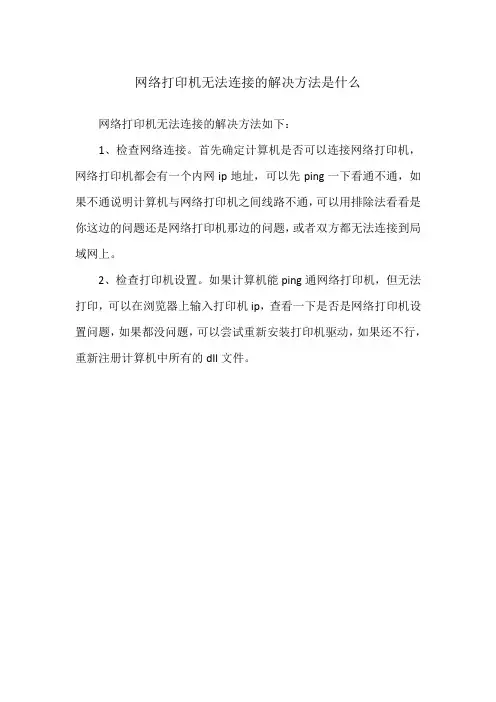 网络打印机无法连接的解决方法是什么

网络打印机无法连接的解决方法如下：

1、检查网络连接。首先确定计算机是否可以连接网络打印机，网络打印机都会有一个内网 ip 地址，可以先 ping 一下看通不通，如果不通说明计算机与网络打印机之间线路不通，可以用排除法看看是你这边的问题还是网络打印机那边的问题，或者双方都无法连接到局域网上。

2、检查打印机设置。如果计算机能 ping 通网络打印机，但无法打印，可以在浏览器上输入打印机 ip，查看一下是否是网络打印机设置问题，如果都没问题，可以尝试重新安装打印机驱动，如果还不行，重新注册计算机中所有的 dll 文件。